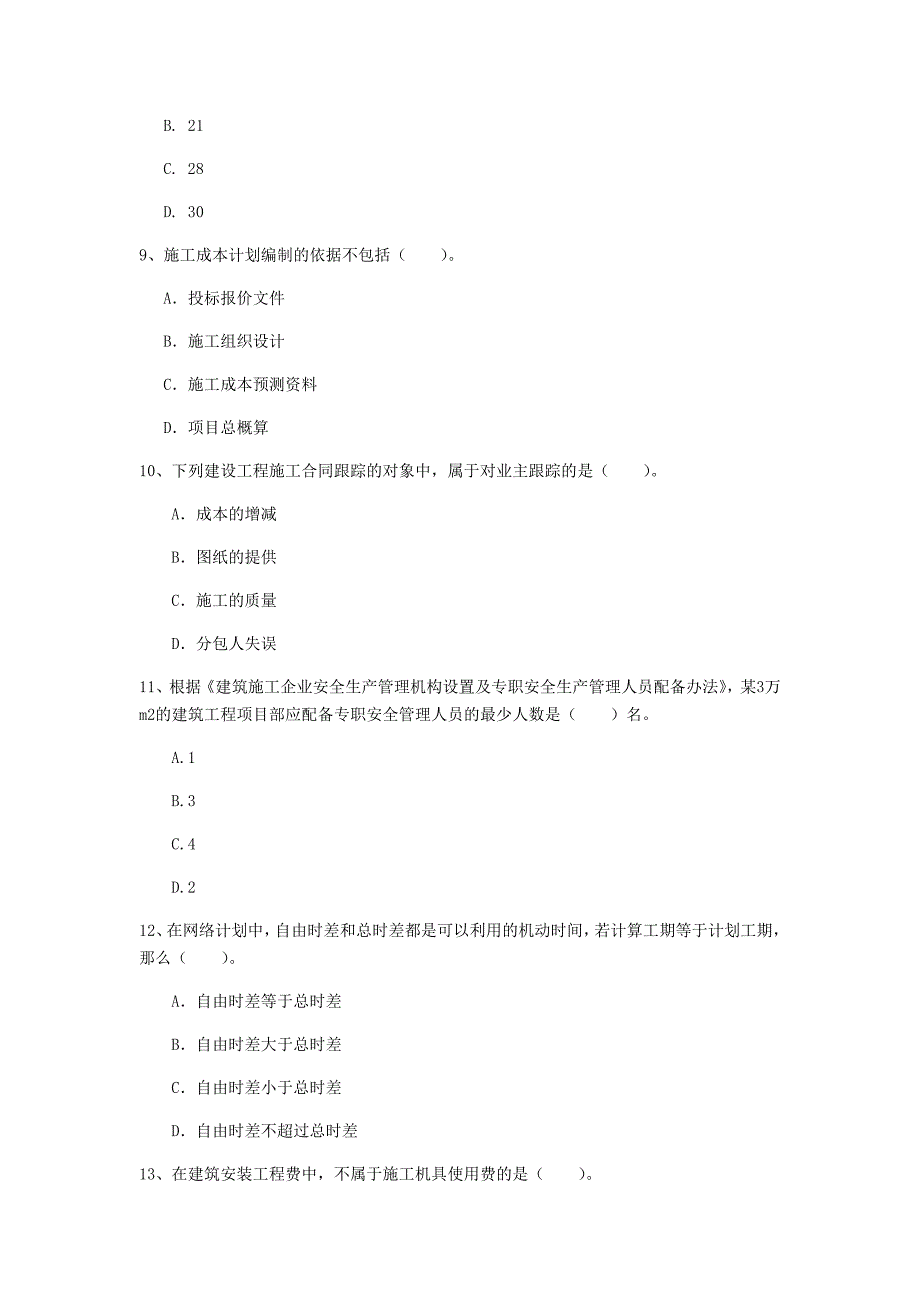 B. 21

C. 28

D. 30

9、施工成本计划编制的依据不包括（　　）。

A. 投标报价文件

B. 施工组织设计

C. 施工成本预测资料

D. 项目总概算

10、下列建设工程施工合同跟踪的对象中，属于对业主跟踪的是（　　）。

A. 成本的增减

B. 图纸的提供

C. 施工的质量

D. 分包人失误

11、根据《建筑施工企业安全生产管理机构设置及专职安全生产管理人员配备办法》，某3万m2的建筑工程项目部应配备专职安全管理人员的最少人数是（　　）名。

A.1

B.3

C.4

D.2

12、在网络计划中，自由时差和总时差都是可以利用的机动时间，若计算工期等于计划工期，那么（　　）。

A. 自由时差等于总时差

B. 自由时差大于总时差

C. 自由时差小于总时差

D. 自由时差不超过总时差

13、在建筑安装工程费中，不属于施工机具使用费的是（　　）。